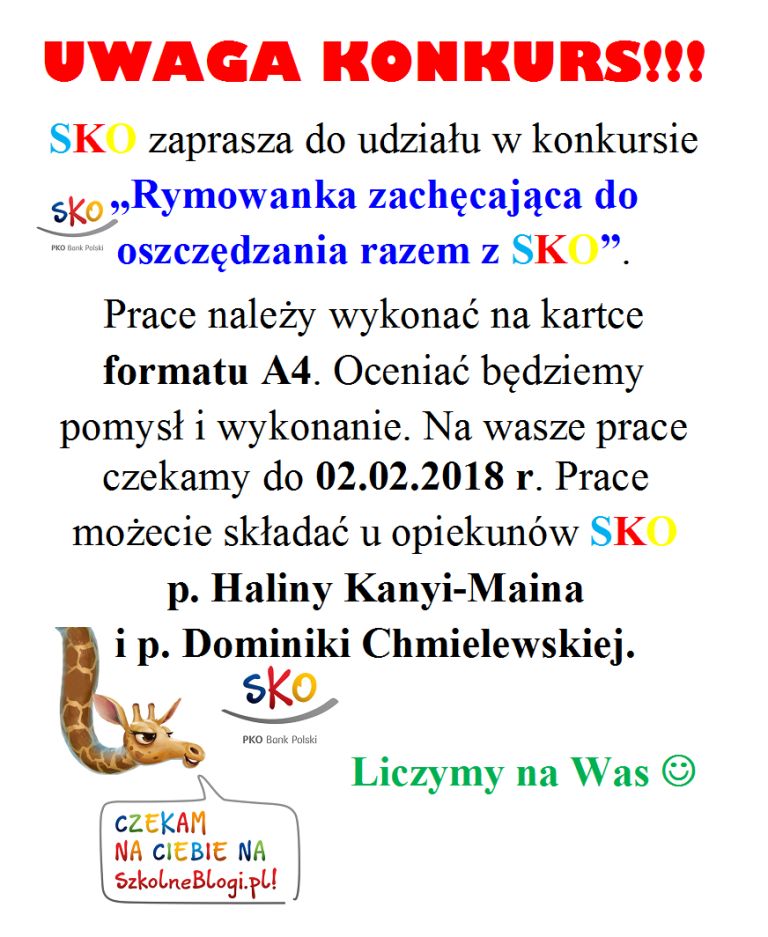 UWAGA KONKURS!!!

SKO zaprasza do udziału w konkursie

SKO
PKO Bank Polski

„Rymowanka zachęcająca do oszczędzania razem z SKO”.

Prace należy wykonać na kartce **formatu A4**. Oceniać będziemy pomysł i wykonanie. Na wasze prace czekamy do **02.02.2018 r**. Prace możecie składać u opiekunów SKO

**p. Haliny Kanyi-Maina**
**i p. Dominiki Chmielewskiej.**

SKO
PKO Bank Polski

Liczymy na Was ☺

CZEKAM NA CIEBIE NA SzkolneBlogi.pl!